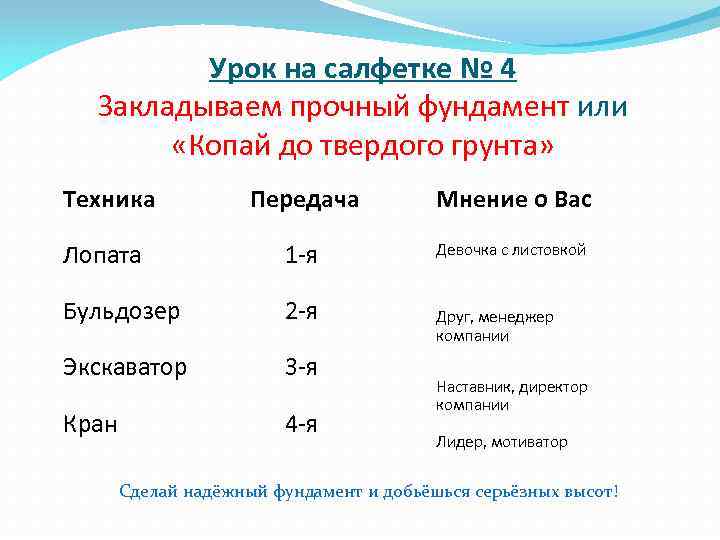 Урок на салфетке № 4
Закладываем прочный фундамент или «Копай до твердого грунта»

| Техника | Передача | Мнение о Вас |
|---|---|---|
| Лопата | 1-я | Девочка с листовкой |
| Бульдозер | 2-я | Друг, менеджер компании |
| Экскаватор | 3-я | Наставник, директор компании |
| Кран | 4-я | Лидер, мотиватор |

Сделай надёжный фундамент и добьёшься серьёзных высот!